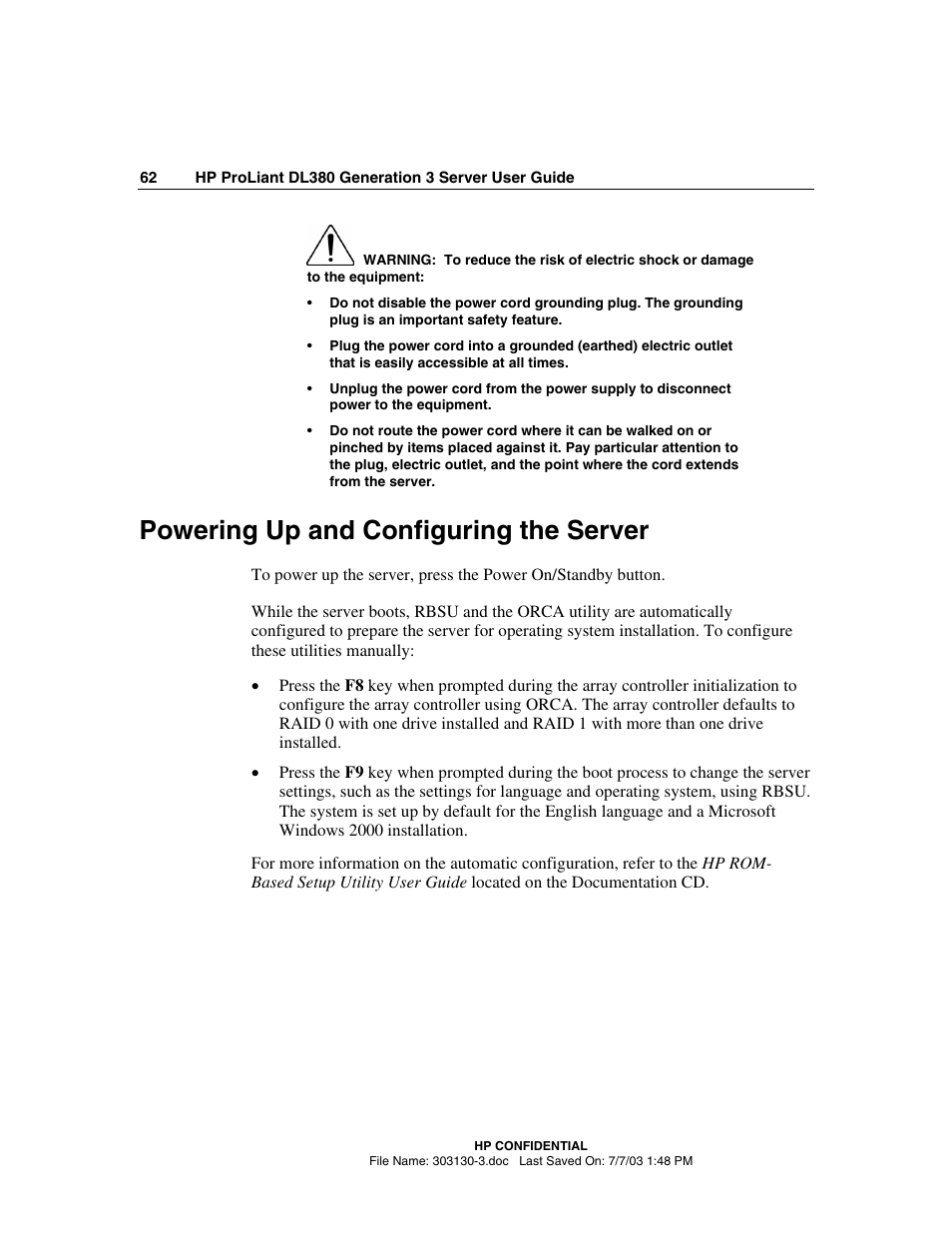 62 HP ProLiant DL380 Generation 3 Server User Guide

WARNING: To reduce the risk of electric shock or damage to the equipment:

• Do not disable the power cord grounding plug. The grounding plug is an important safety feature.

• Plug the power cord into a grounded (earthed) electric outlet that is easily accessible at all times.

• Unplug the power cord from the power supply to disconnect power to the equipment.

• Do not route the power cord where it can be walked on or pinched by items placed against it. Pay particular attention to the plug, electric outlet, and the point where the cord extends from the server.

Powering Up and Configuring the Server

To power up the server, press the Power On/Standby button.

While the server boots, RBSU and the ORCA utility are automatically configured to prepare the server for operating system installation. To configure these utilities manually:

• Press the F8 key when prompted during the array controller initialization to configure the array controller using ORCA. The array controller defaults to RAID 0 with one drive installed and RAID 1 with more than one drive installed.

• Press the F9 key when prompted during the boot process to change the server settings, such as the settings for language and operating system, using RBSU. The system is set up by default for the English language and a Microsoft Windows 2000 installation.

For more information on the automatic configuration, refer to the HP ROM-Based Setup Utility User Guide located on the Documentation CD.

HP CONFIDENTIAL
File Name: 303130-3.doc Last Saved On: 7/7/03 1:48 PM